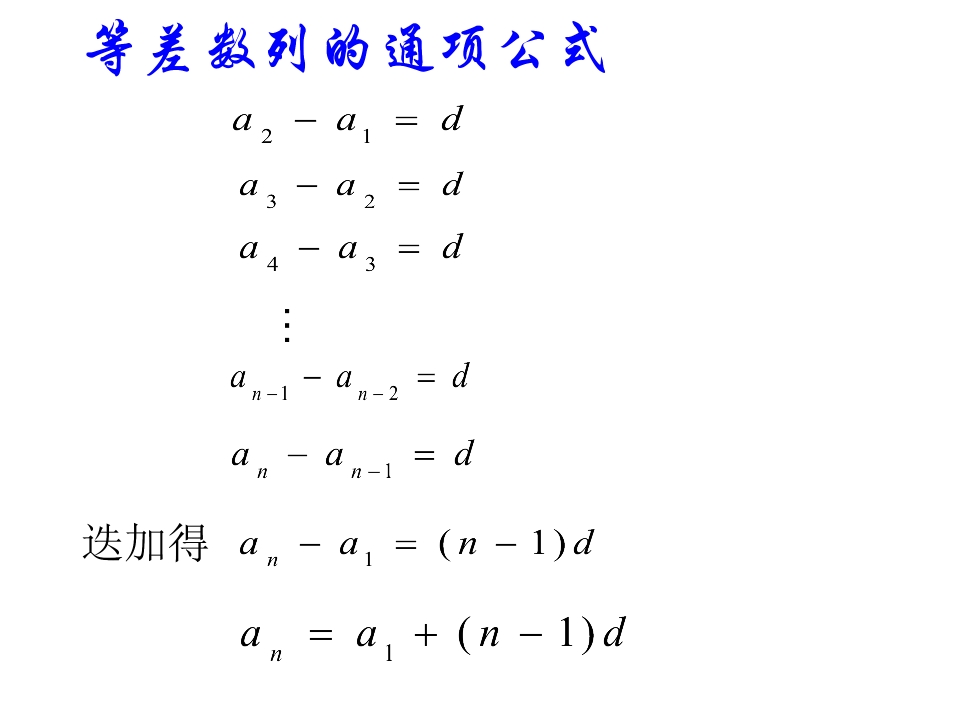 等差数列的通项公式

$a_2 - a_1 = d$

$a_3 - a_2 = d$

$a_4 - a_3 = d$

$\vdots$

$a_{n-1} - a_{n-2} = d$

$a_n - a_{n-1} = d$

迭加得 $a_n - a_1 = (n-1)d$

$a_n = a_1 + (n-1)d$